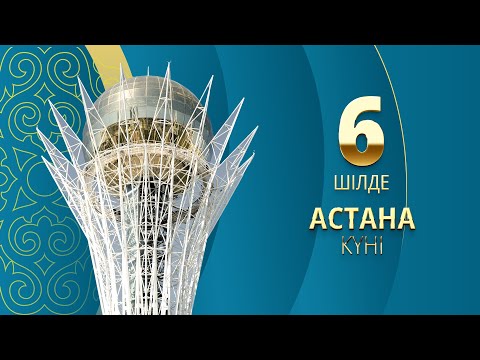 6
ШІЛДЕ
АСТАНА
КҮНІ